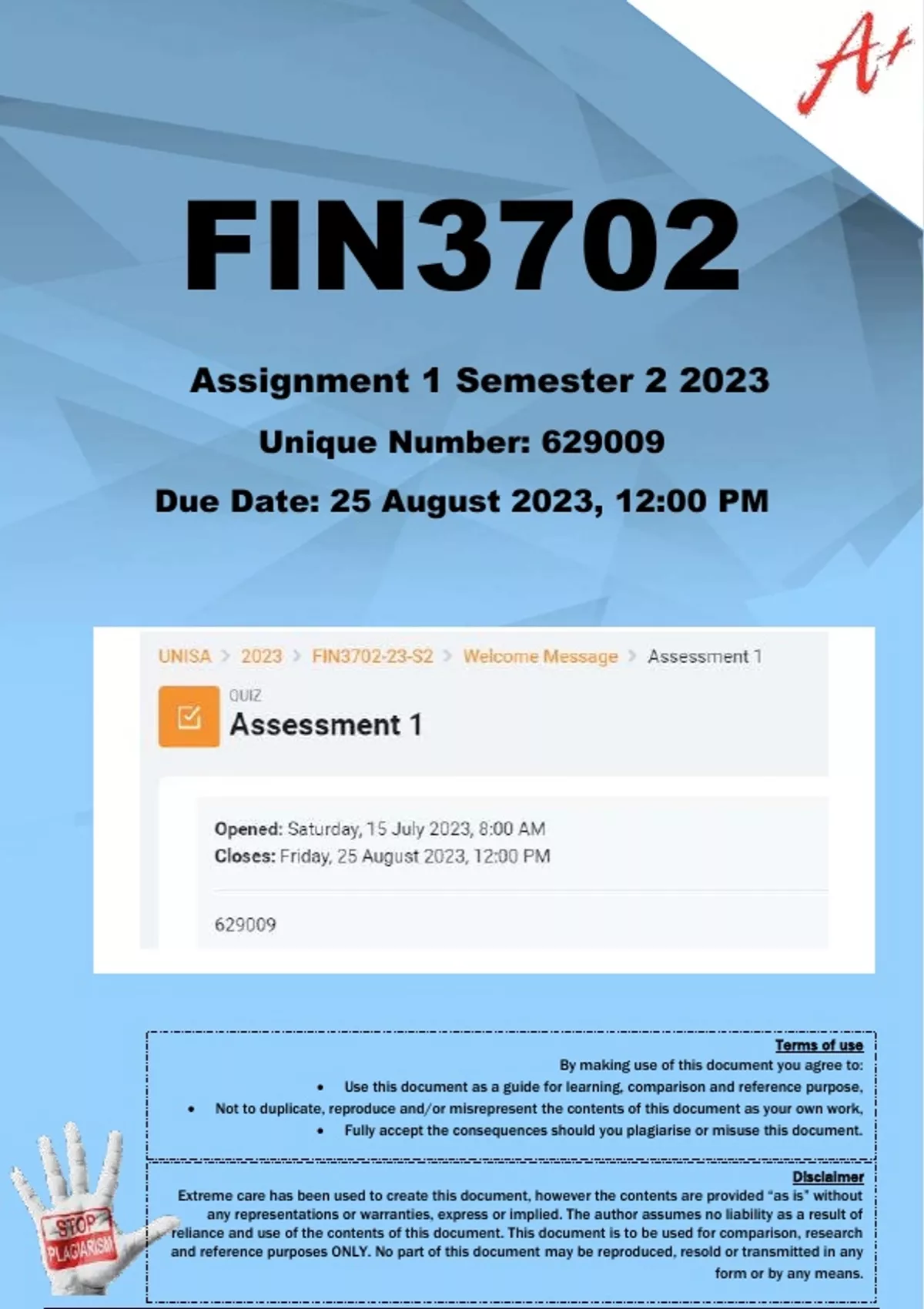 A+

FIN3702

Assignment 1 Semester 2 2023

Unique Number: 629009

Due Date: 25 August 2023, 12:00 PM

UNISA > 2023 > FIN3702-23-S2 > Welcome Message > Assessment 1

QUIZ
Assessment 1

Opened: Saturday, 15 July 2023, 8:00 AM
Closes: Friday, 25 August 2023, 12:00 PM

629009

Terms of use
By making use of this document you agree to:
• Use this document as a guide for learning, comparison and reference purpose,
• Not to duplicate, reproduce and/or misrepresent the contents of this document as your own work,
• Fully accept the consequences should you plagiarise or misuse this document.

Disclaimer
Extreme care has been used to create this document, however the contents are provided "as is" without any representations or warranties, express or implied. The author assumes no liability as a result of reliance and use of the contents of this document. This document is to be used for comparison, research and reference purposes ONLY. No part of this document may be reproduced, resold or transmitted in any form or by any means.

STOP PLAGIARISM